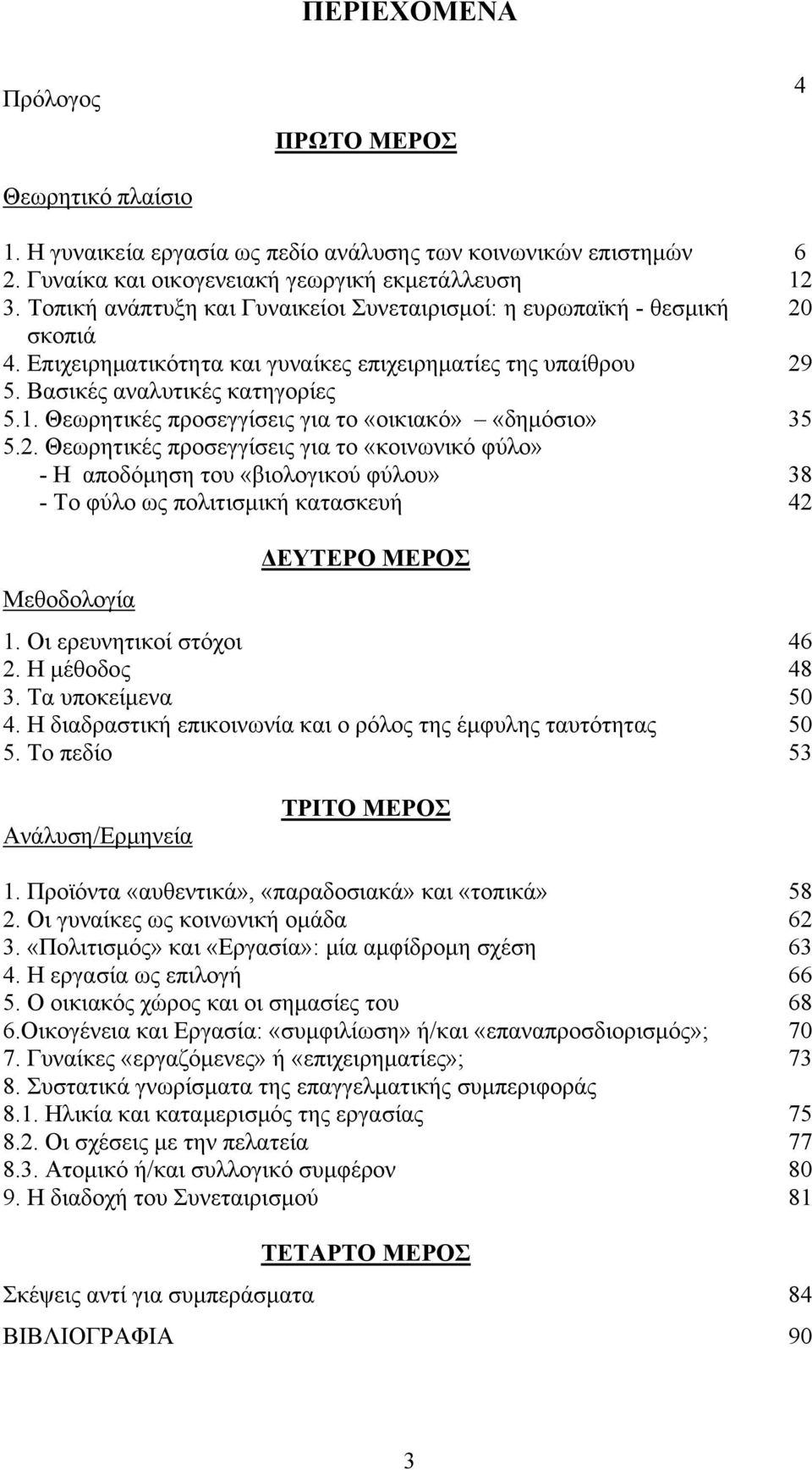 ΠΕΡΙΕΧΟΜΕΝΑ

Πρόλογος 4

ΠΡΩΤΟ ΜΕΡΟΣ

Θεωρητικό πλαίσιο

1. Η γυναικεία εργασία ως πεδίο ανάλυσης των κοινωνικών επιστημών 6
2. Γυναίκα και οικογενειακή γεωργική εκμετάλλευση 12
3. Τοπική ανάπτυξη και Γυναικείοι Συνεταιρισμοί: η ευρωπαϊκή - θεσμική σκοπιά 20
4. Επιχειρηματικότητα και γυναίκες επιχειρηματίες της υπαίθρου 29
5. Βασικές αναλυτικές κατηγορίες
5.1. Θεωρητικές προσεγγίσεις για το «οικιακό» – «δημόσιο» 35
5.2. Θεωρητικές προσεγγίσεις για το «κοινωνικό φύλο»
- Η αποδόμηση του «βιολογικού φύλου» 38
- Το φύλο ως πολιτισμική κατασκευή 42

ΔΕΥΤΕΡΟ ΜΕΡΟΣ

Μεθοδολογία

1. Οι ερευνητικοί στόχοι 46
2. Η μέθοδος 48
3. Τα υποκείμενα 50
4. Η διαδραστική επικοινωνία και ο ρόλος της έμφυλης ταυτότητας 50
5. Το πεδίο 53

ΤΡΙΤΟ ΜΕΡΟΣ

Ανάλυση/Ερμηνεία

1. Προϊόντα «αυθεντικά», «παραδοσιακά» και «τοπικά» 58
2. Οι γυναίκες ως κοινωνική ομάδα 62
3. «Πολιτισμός» και «Εργασία»: μία αμφίδρομη σχέση 63
4. Η εργασία ως επιλογή 66
5. Ο οικιακός χώρος και οι σημασίες του 68
6.Οικογένεια και Εργασία: «συμφιλίωση» ή/και «επαναπροσδιορισμός»; 70
7. Γυναίκες «εργαζόμενες» ή «επιχειρηματίες»; 73
8. Συστατικά γνωρίσματα της επαγγελματικής συμπεριφοράς
8.1. Ηλικία και καταμερισμός της εργασίας 75
8.2. Οι σχέσεις με την πελατεία 77
8.3. Ατομικό ή/και συλλογικό συμφέρον 80
9. Η διαδοχή του Συνεταιρισμού 81

ΤΕΤΑΡΤΟ ΜΕΡΟΣ

Σκέψεις αντί για συμπεράσματα 84

ΒΙΒΛΙΟΓΡΑΦΙΑ 90

3